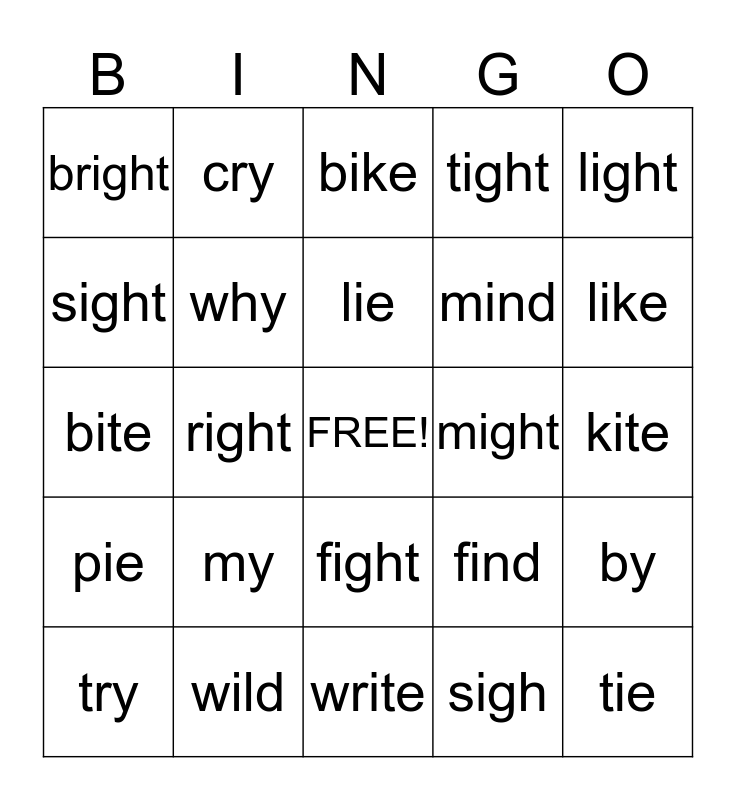 | B | I | N | G | O |
|---|---|---|---|---|
| bright | cry | bike | tight | light |
| sight | why | lie | mind | like |
| bite | right | FREE! | might | kite |
| pie | my | fight | find | by |
| try | wild | write | sigh | tie |